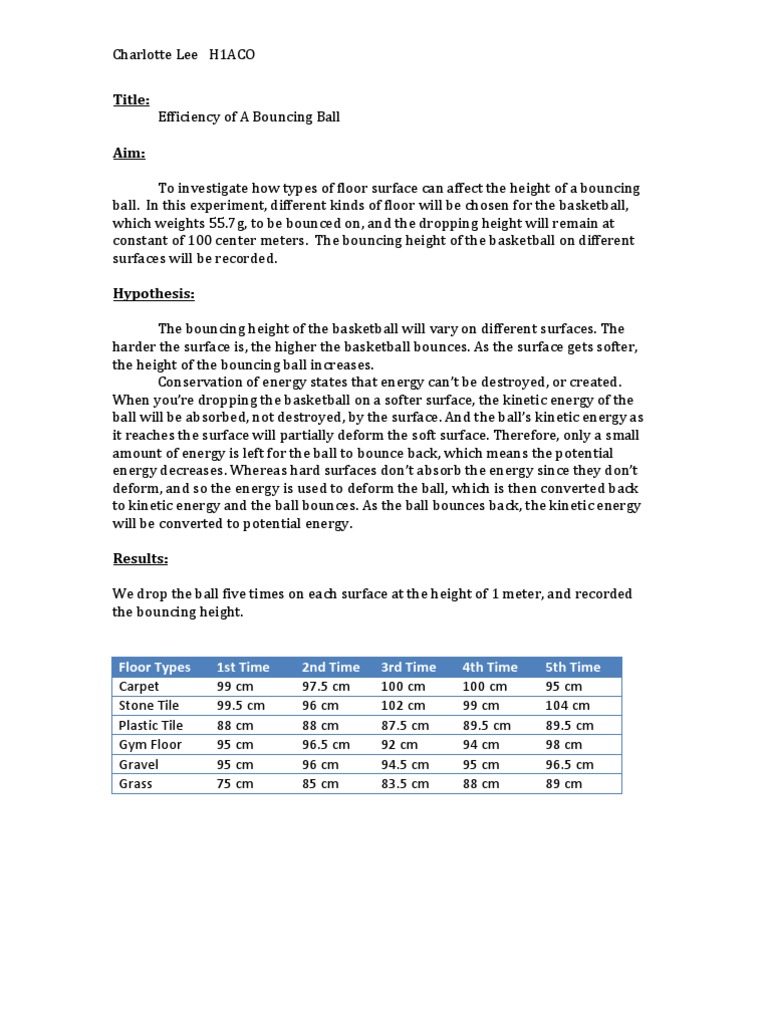 Charlotte Lee H1ACO

Title:
Efficiency of A Bouncing Ball

Aim:

To investigate how types of floor surface can affect the height of a bouncing ball. In this experiment, different kinds of floor will be chosen for the basketball, which weights 55.7g, to be bounced on, and the dropping height will remain at constant of 100 center meters. The bouncing height of the basketball on different surfaces will be recorded.

Hypothesis:

The bouncing height of the basketball will vary on different surfaces. The harder the surface is, the higher the basketball bounces. As the surface gets softer, the height of the bouncing ball increases.

Conservation of energy states that energy can't be destroyed, or created. When you're dropping the basketball on a softer surface, the kinetic energy of the ball will be absorbed, not destroyed, by the surface. And the ball's kinetic energy as it reaches the surface will partially deform the soft surface. Therefore, only a small amount of energy is left for the ball to bounce back, which means the potential energy decreases. Whereas hard surfaces don't absorb the energy since they don't deform, and so the energy is used to deform the ball, which is then converted back to kinetic energy and the ball bounces. As the ball bounces back, the kinetic energy will be converted to potential energy.

Results:

We drop the ball five times on each surface at the height of 1 meter, and recorded the bouncing height.

| Floor Types | 1st Time | 2nd Time | 3rd Time | 4th Time | 5th Time |
|---|---|---|---|---|---|
| Carpet | 99 cm | 97.5 cm | 100 cm | 100 cm | 95 cm |
| Stone Tile | 99.5 cm | 96 cm | 102 cm | 99 cm | 104 cm |
| Plastic Tile | 88 cm | 88 cm | 87.5 cm | 89.5 cm | 89.5 cm |
| Gym Floor | 95 cm | 96.5 cm | 92 cm | 94 cm | 98 cm |
| Gravel | 95 cm | 96 cm | 94.5 cm | 95 cm | 96.5 cm |
| Grass | 75 cm | 85 cm | 83.5 cm | 88 cm | 89 cm |